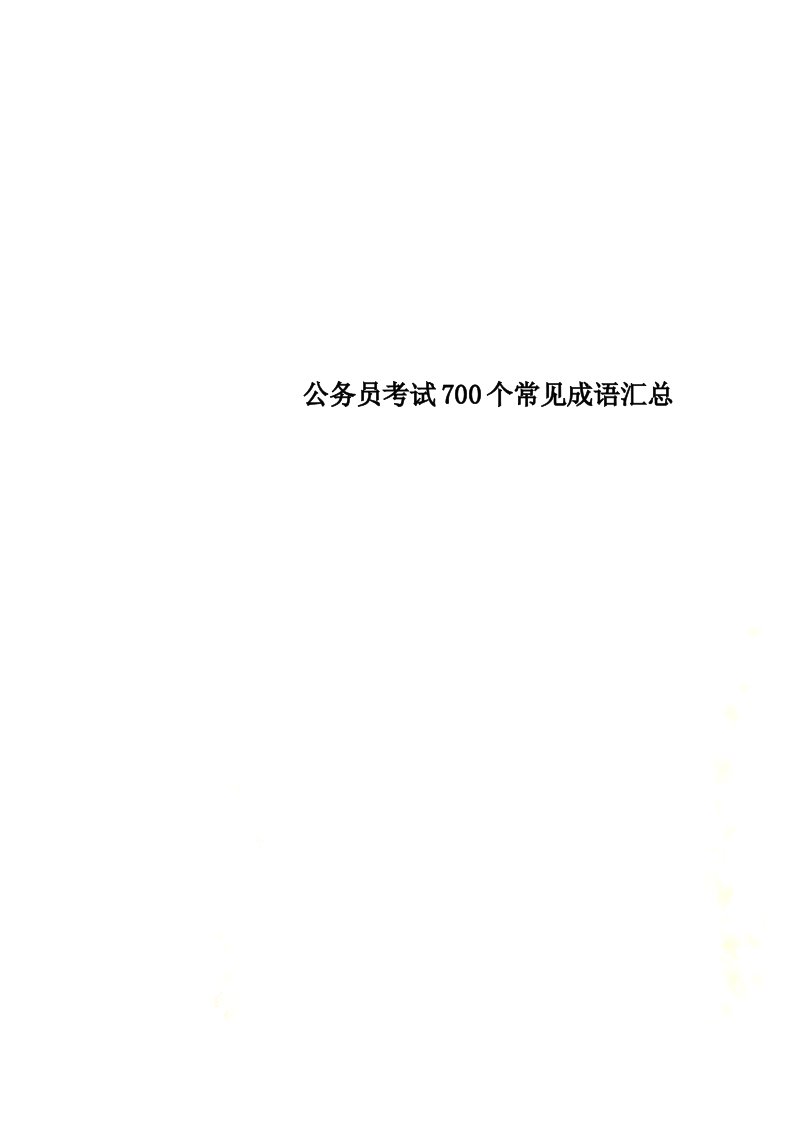 公务员考试700个常见成语汇总